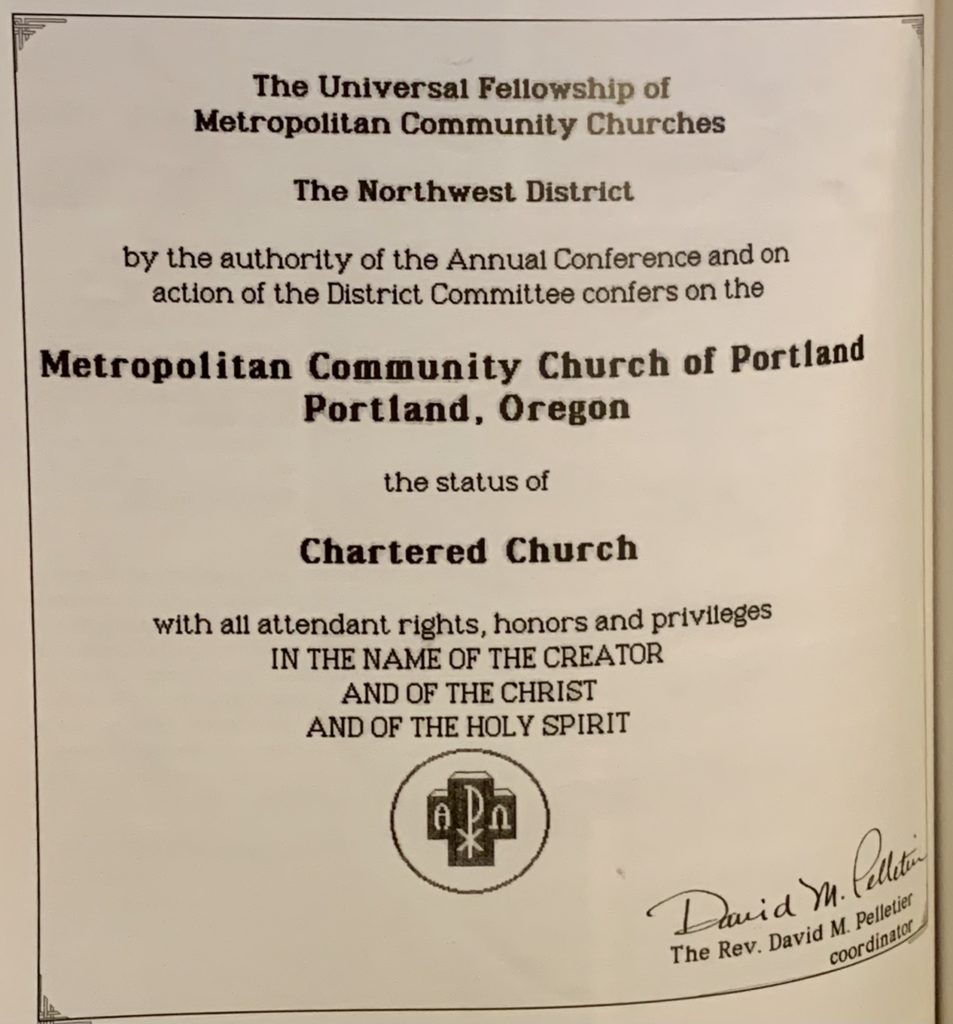 The Universal Fellowship of Metropolitan Community Churches

The Northwest District

by the authority of the Annual Conference and on action of the District Committee confers on the

Metropolitan Community Church of Portland
Portland, Oregon

the status of

Chartered Church

with all attendant rights, honors and privileges
IN THE NAME OF THE CREATOR
AND OF THE CHRIST
AND OF THE HOLY SPIRIT

A Ω

David M. Pelletier
The Rev. David M. Pelletier
coordinator